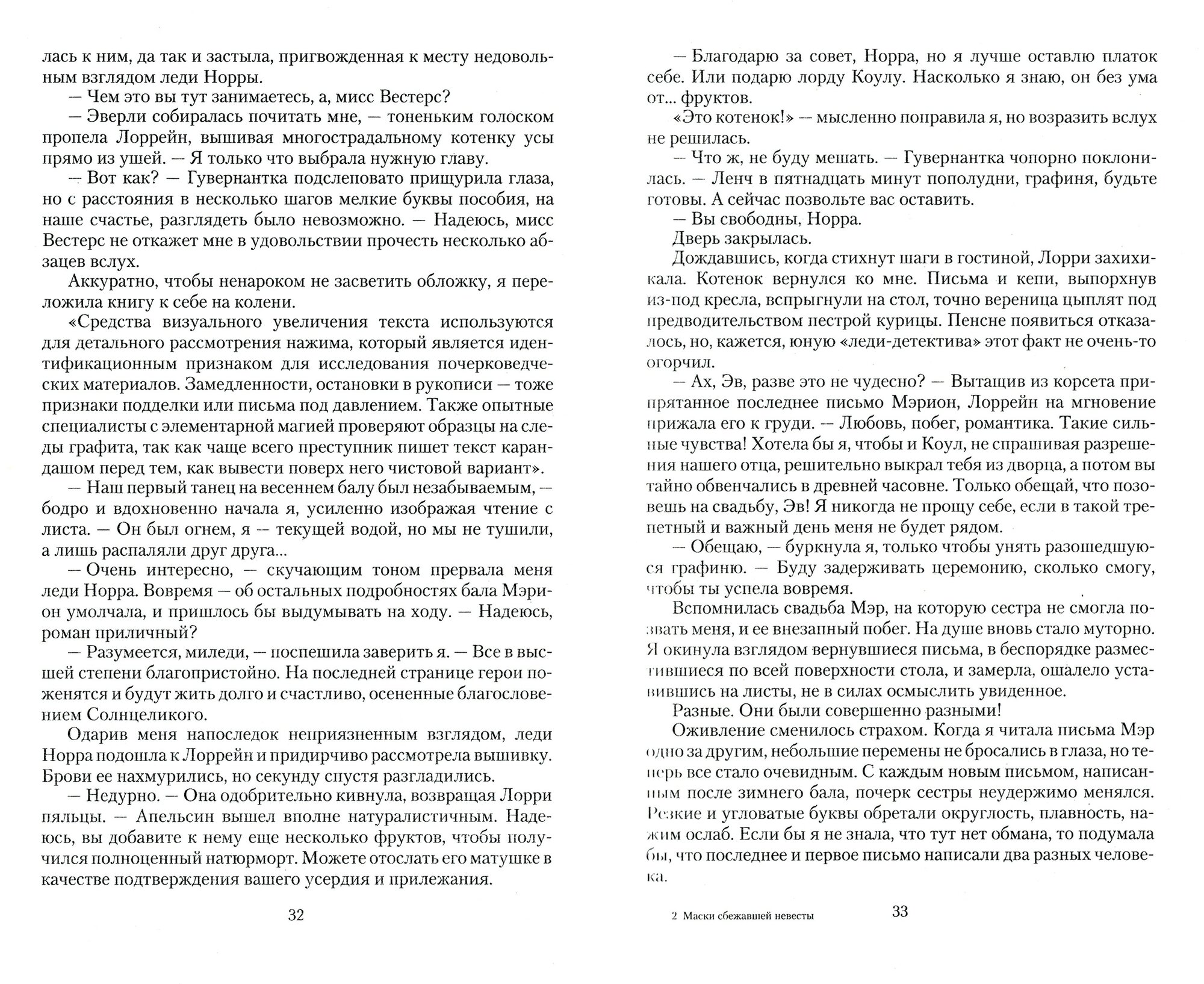 лась к ним, да так и застыла, пригвожденная к месту недовольным взглядом леди Норры.

— Чем это вы тут занимаетесь, а, мисс Вестерс?

— Эверли собиралась почитать мне, — тоненьким голоском пропела Лоррейн, вышивая многострадальному котенку усы прямо из ушей. — Я только что выбрала нужную главу.

— Вот как? — Гувернантка подслеповато прищурила глаза, но с расстояния в несколько шагов мелкие буквы пособия, на наше счастье, разглядеть было невозможно. — Надеюсь, мисс Вестерс не откажет мне в удовольствии прочесть несколько абзацев вслух.

Аккуратно, чтобы ненароком не засветить обложку, я переложила книгу к себе на колени.

«Средства визуального увеличения текста используются для детального рассмотрения нажима, который является идентификационным признаком для исследования почерковедческих материалов. Замедленности, остановки в рукописи — тоже признаки подделки или письма под давлением. Также опытные специалисты с элементарной магией проверяют образцы на следы графита, так как чаще всего преступник пишет текст карандашом перед тем, как вывести поверх него чистовой вариант».

— Наш первый танец на весеннем балу был незабываемым, — бодро и вдохновенно начала я, усиленно изображая чтение с листа. — Он был огнем, я — текущей водой, но мы не тушили, а лишь распаляли друг друга...

— Очень интересно, — скучающим тоном прервала меня леди Норра. Вовремя — об остальных подробностях бала Мэрион умолчала, и пришлось бы выдумывать на ходу. — Надеюсь, роман приличный?

— Разумеется, миледи, — поспешила заверить я. — Все в высшей степени благопристойно. На последней странице герои поженятся и будут жить долго и счастливо, осененные благословением Солнцеликого.

Одарив меня напоследок неприязненным взглядом, леди Норра подошла к Лоррейн и придирчиво рассмотрела вышивку. Брови ее нахмурились, но секунду спустя разгладились.

— Недурно. — Она одобрительно кивнула, возвращая Лорри пяльцы. — Апельсин вышел вполне натуралистичным. Надеюсь, вы добавите к нему еще несколько фруктов, чтобы получился полноценный натюрморт. Можете отослать его матушке в качестве подтверждения вашего усердия и прилежания.

32

— Благодарю за совет, Норра, но я лучше оставлю платок себе. Или подарю лорду Коулу. Насколько я знаю, он без ума от... фруктов.

«Это котенок!» — мысленно поправила я, но возразить вслух не решилась.

— Что ж, не буду мешать. — Гувернантка чопорно поклонилась. — Ленч в пятнадцать минут пополудни, графиня, будьте готовы. А сейчас позвольте вас оставить.

— Вы свободны, Норра.

Дверь закрылась.

Дождавшись, когда стихнут шаги в гостиной, Лорри захихикала. Котенок вернулся ко мне. Письма и кепи, выпорхнув из-под кресла, вспрыгнули на стол, точно вереница цыплят под предводительством пестрой курицы. Пенсне появиться отказалось, но, кажется, юную «леди-детектива» этот факт не очень-то огорчил.

— Ах, Эв, разве это не чудесно? — Вытащив из корсета припрятанное последнее письмо Мэрион, Лоррейн на мгновение прижала его к груди. — Любовь, побег, романтика. Такие сильные чувства! Хотела бы я, чтобы и Коул, не спрашивая разрешения нашего отца, решительно выкрал тебя из дворца, а потом вы тайно обвенчались в древней часовне. Только обещай, что позовешь на свадьбу, Эв! Я никогда не прощу себе, если в такой трепетный и важный день меня не будет рядом.

— Обещаю, — буркнула я, только чтобы унять разошедшуюся графиню. — Буду задерживать церемонию, сколько смогу, чтобы ты успела вовремя.

Вспомнилась свадьба Мэр, на которую сестра не смогла позвать меня, и ее внезапный побег. На душе вновь стало муторно. Я окинула взглядом вернувшиеся письма, в беспорядке разместившиеся по всей поверхности стола, и замерла, ошалело уставившись на листы, не в силах осмыслить увиденное.

Разные. Они были совершенно разными!

Оживление сменилось страхом. Когда я читала письма Мэр одно за другим, небольшие перемены не бросались в глаза, но теперь все стало очевидным. С каждым новым письмом, написанным после зимнего бала, почерк сестры неудержимо менялся. Резкие и угловатые буквы обретали округлость, плавность, нажим ослаб. Если бы я не знала, что тут нет обмана, то подумала бы, что последнее и первое письмо написали два разных человека.

2 Маски сбежавшей невесты 33